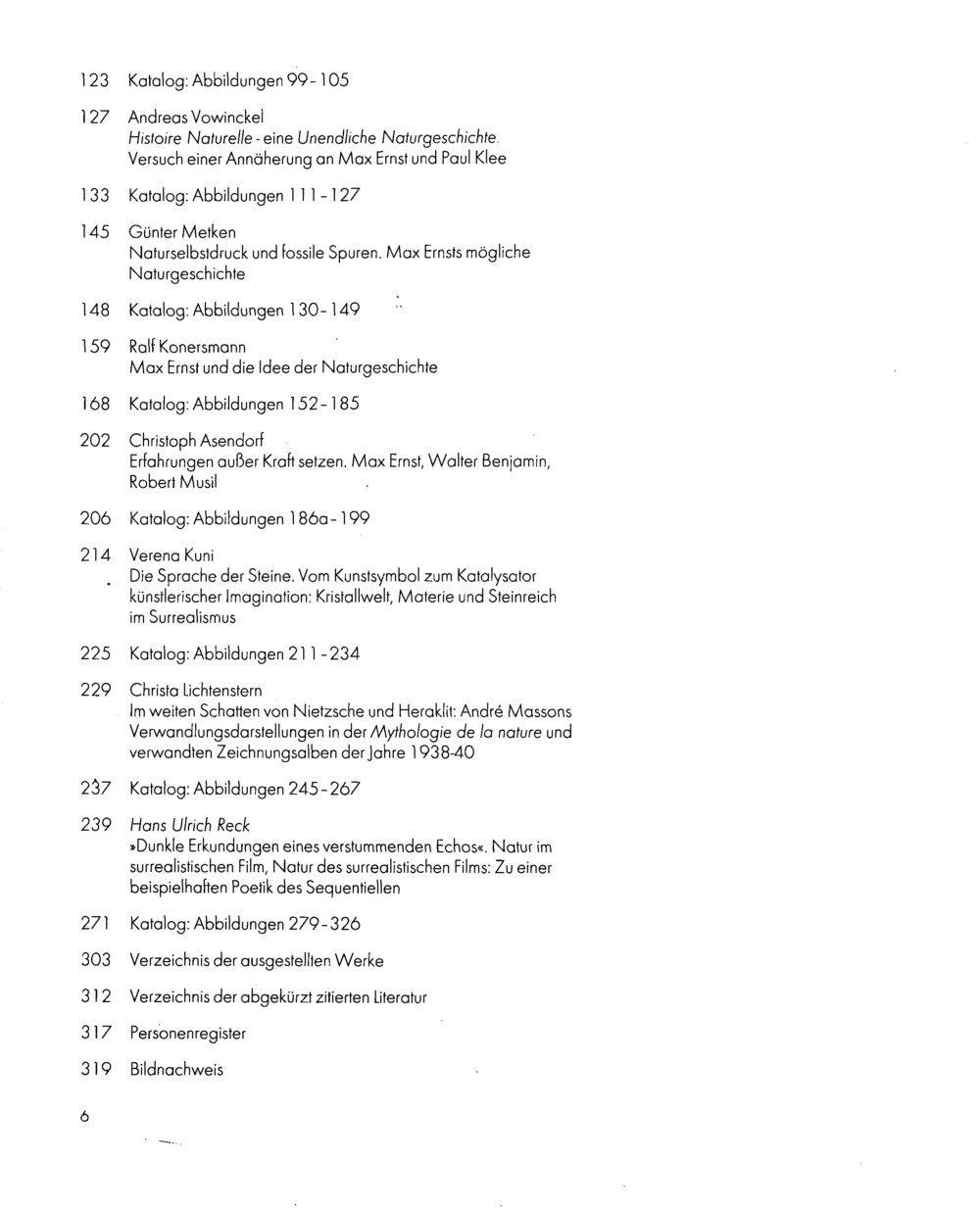 123 Katalog: Abbildungen 99-105

127 Andreas Vowinckel
Histoire Naturelle - eine Unendliche Naturgeschichte.
Versuch einer Annäherung an Max Ernst und Paul Klee

133 Katalog: Abbildungen 111-127

145 Günter Metken
Naturselbstdruck und fossile Spuren. Max Ernsts mögliche Naturgeschichte

148 Katalog: Abbildungen 130-149

159 Ralf Konersmann
Max Ernst und die Idee der Naturgeschichte

168 Katalog: Abbildungen 152-185

202 Christoph Asendorf
Erfahrungen außer Kraft setzen. Max Ernst, Walter Benjamin, Robert Musil

206 Katalog: Abbildungen 186a-199

214 Verena Kuni
Die Sprache der Steine. Vom Kunstsymbol zum Katalysator künstlerischer Imagination: Kristallwelt, Materie und Steinreich im Surrealismus

225 Katalog: Abbildungen 211-234

229 Christa Lichtenstern
Im weiten Schatten von Nietzsche und Heraklit: André Massons Verwandlungsdarstellungen in der Mythologie de la nature und verwandten Zeichnungsalben der Jahre 1938-40

237 Katalog: Abbildungen 245-267

239 Hans Ulrich Reck
»Dunkle Erkundungen eines verstummenden Echos«. Natur im surrealistischen Film, Natur des surrealistischen Films: Zu einer beispielhaften Poetik des Sequentiellen

271 Katalog: Abbildungen 279-326

303 Verzeichnis der ausgestellten Werke

312 Verzeichnis der abgekürzt zitierten Literatur

317 Personenregister

319 Bildnachweis

6